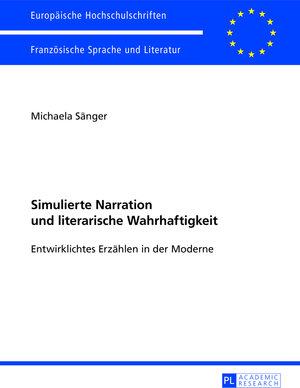 Europäische Hochschulschriften

Französische Sprache und Literatur

Michaela Sänger

Simulierte Narration und literarische Wahrhaftigkeit

Entwirklichtes Erzählen in der Moderne

PL ACADEMIC RESEARCH